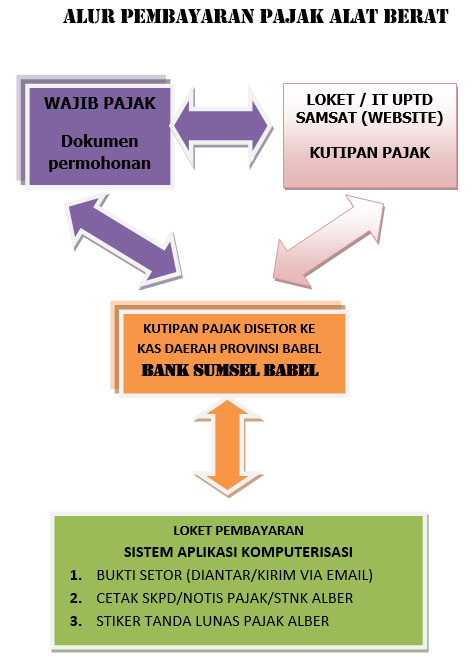 ALUR PEMBAYARAN PAJAK ALAT BERAT

WAJIB PAJAK

Dokumen permohonan

LOKET / IT UPTD SAMSAT (WEBSITE)

KUTIPAN PAJAK

KUTIPAN PAJAK DISETOR KE KAS DAERAH PROVINSI BABEL

BANK SUMSEL BABEL

LOKET PEMBAYARAN

SISTEM APLIKASI KOMPUTERISASI

1. BUKTI SETOR (DIANTAR/KIRIM VIA EMAIL)
2. CETAK SKPD/NOTIS PAJAK/STNK ALBER
3. STIKER TANDA LUNAS PAJAK ALBER